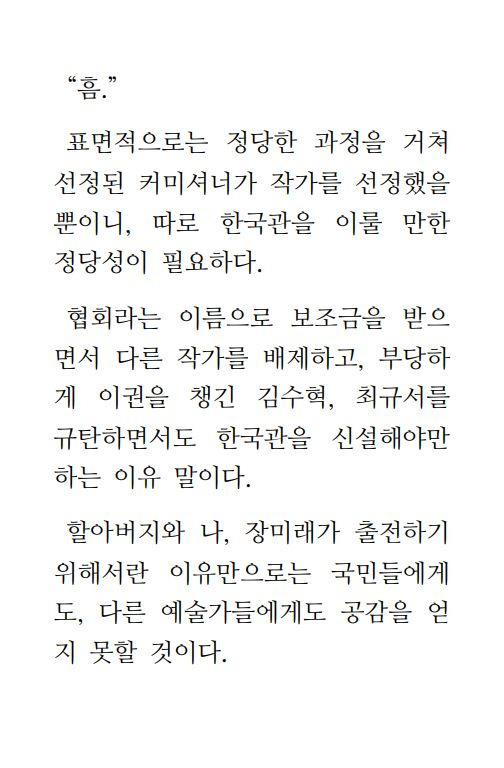 “흠.”

표면적으로는 정당한 과정을 거쳐 선정된 커미셔너가 작가를 선정했을 뿐이니, 따로 한국관을 이룰 만한 정당성이 필요하다.

협회라는 이름으로 보조금을 받으면서 다른 작가를 배제하고, 부당하게 이권을 챙긴 김수혁, 최규서를 규탄하면서도 한국관을 신설해야만 하는 이유 말이다.

할아버지와 나, 장미래가 출전하기 위해서란 이유만으로는 국민들에게도, 다른 예술가들에게도 공감을 얻지 못할 것이다.